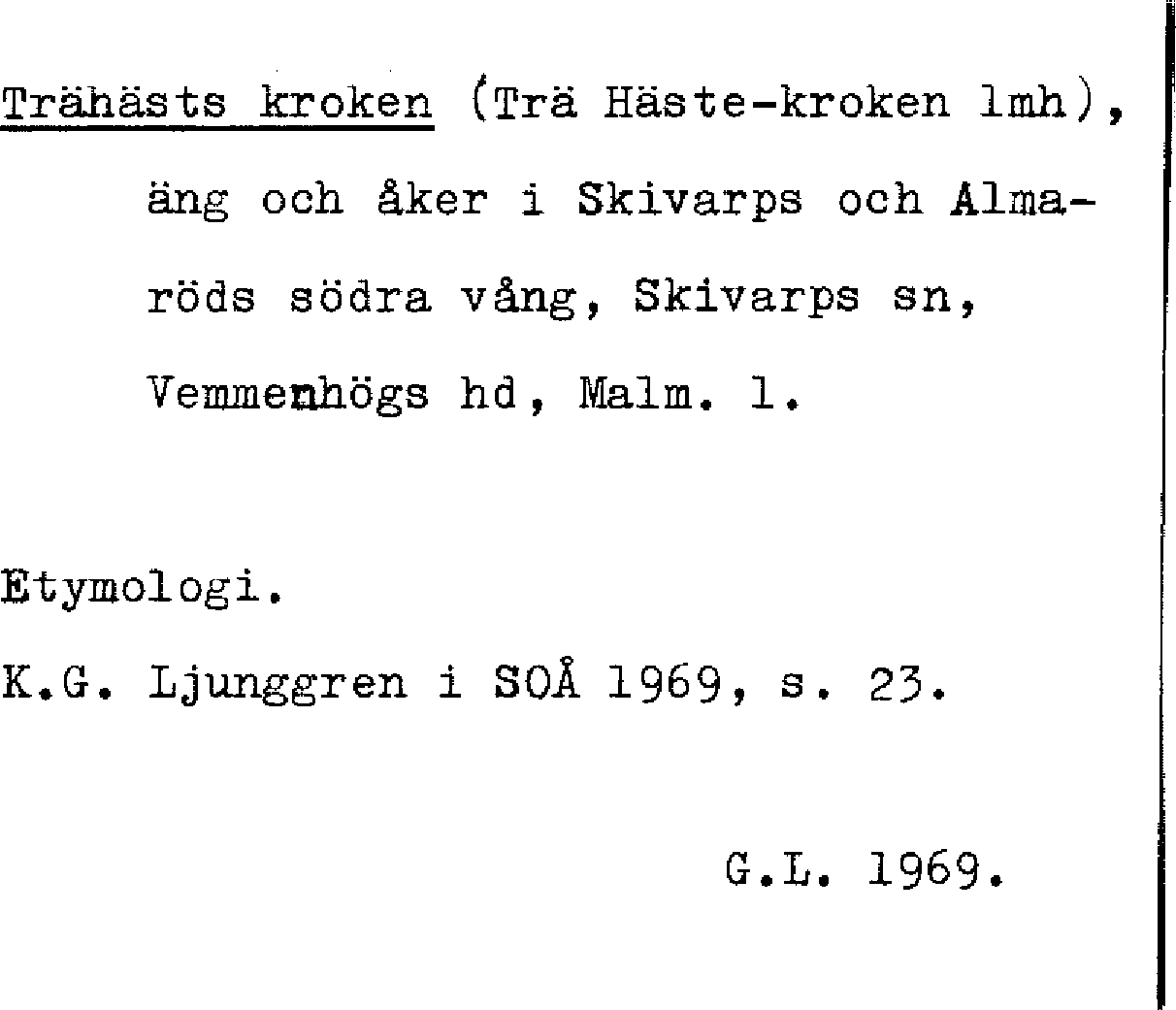 Trähästs kroken (Trä Häste-kroken lmh), äng och åker i Skivarps och Almaröds södra vång, Skivarps sn, Vemmenhögs hd, Malm. l.

Etymologi.
K.G. Ljunggren i SOÅ 1969, s. 23.

G.L. 1969.